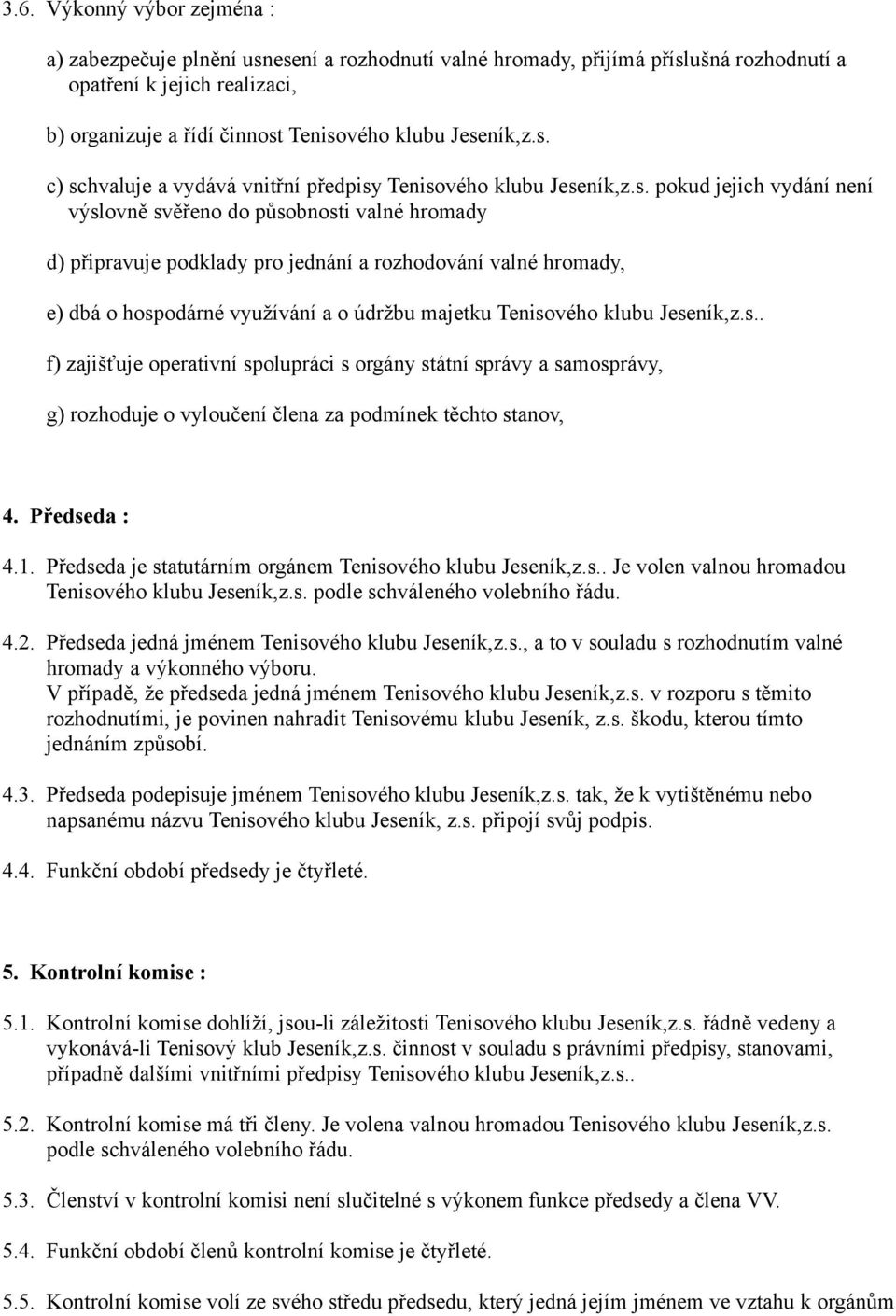 3.6. Výkonný výbor zejména :

a) zabezpečuje plnění usnesení a rozhodnutí valné hromady, přijímá příslušná rozhodnutí a opatření k jejich realizaci,

b) organizuje a řídí činnost Tenisového klubu Jeseník,z.s.

c) schvaluje a vydává vnitřní předpisy Tenisového klubu Jeseník,z.s. pokud jejich vydání není výslovně svěřeno do působnosti valné hromady

d) připravuje podklady pro jednání a rozhodování valné hromady,

e) dbá o hospodárné využívání a o údržbu majetku Tenisového klubu Jeseník,z.s..

f) zajišťuje operativní spolupráci s orgány státní správy a samosprávy,

g) rozhoduje o vyloučení člena za podmínek těchto stanov,

4. Předseda :

4.1. Předseda je statutárním orgánem Tenisového klubu Jeseník,z.s.. Je volen valnou hromadou Tenisového klubu Jeseník,z.s. podle schváleného volebního řádu.

4.2. Předseda jedná jménem Tenisového klubu Jeseník,z.s., a to v souladu s rozhodnutím valné hromady a výkonného výboru.
V případě, že předseda jedná jménem Tenisového klubu Jeseník,z.s. v rozporu s těmito rozhodnutími, je povinen nahradit Tenisovému klubu Jeseník, z.s. škodu, kterou tímto jednáním způsobí.

4.3. Předseda podepisuje jménem Tenisového klubu Jeseník,z.s. tak, že k vytištěnému nebo napsanému názvu Tenisového klubu Jeseník, z.s. připojí svůj podpis.

4.4. Funkční období předsedy je čtyřleté.

5. Kontrolní komise :

5.1. Kontrolní komise dohlíží, jsou-li záležitosti Tenisového klubu Jeseník,z.s. řádně vedeny a vykonává-li Tenisový klub Jeseník,z.s. činnost v souladu s právními předpisy, stanovami, případně dalšími vnitřními předpisy Tenisového klubu Jeseník,z.s..

5.2. Kontrolní komise má tři členy. Je volena valnou hromadou Tenisového klubu Jeseník,z.s. podle schváleného volebního řádu.

5.3. Členství v kontrolní komisi není slučitelné s výkonem funkce předsedy a člena VV.

5.4. Funkční období členů kontrolní komise je čtyřleté.

5.5. Kontrolní komise volí ze svého středu předsedu, který jedná jejím jménem ve vztahu k orgánům